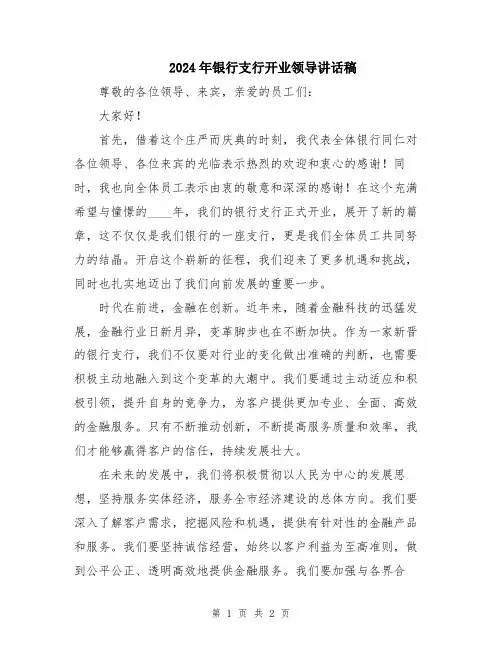 2024年银行支行开业领导讲话稿

尊敬的各位领导、来宾，亲爱的员工们：

大家好！

首先，借着这个庄严而庆典的时刻，我代表全体银行同仁对各位领导、各位来宾的光临表示热烈的欢迎和衷心的感谢！同时，我也向全体员工表示由衷的敬意和深深的感谢！在这个充满希望与憧憬的____年，我们的银行支行正式开业，展开了新的篇章，这不仅仅是我们银行的一座支行，更是我们全体员工共同努力的结晶。开启这个崭新的征程，我们迎来了更多机遇和挑战，同时也扎实地迈出了我们向前发展的重要一步。

时代在前进，金融在创新。近年来，随着金融科技的迅猛发展，金融行业日新月异，变革脚步也在不断加快。作为一家新晋的银行支行，我们不仅要对行业的变化做出准确的判断，也需要积极主动地融入到这个变革的大潮中。我们要通过主动适应和积极引领，提升自身的竞争力，为客户提供更加专业、全面、高效的金融服务。只有不断推动创新，不断提高服务质量和效率，我们才能够赢得客户的信任，持续发展壮大。

在未来的发展中，我们将积极贯彻以人民为中心的发展思想，坚持服务实体经济，服务全市经济建设的总体方向。我们要深入了解客户需求，挖掘风险和机遇，提供有针对性的金融产品和服务。我们要坚持诚信经营，始终以客户利益为至高准则，做到公平公正、透明高效地提供金融服务。我们要加强与各界合

第 1 页 共 2 页